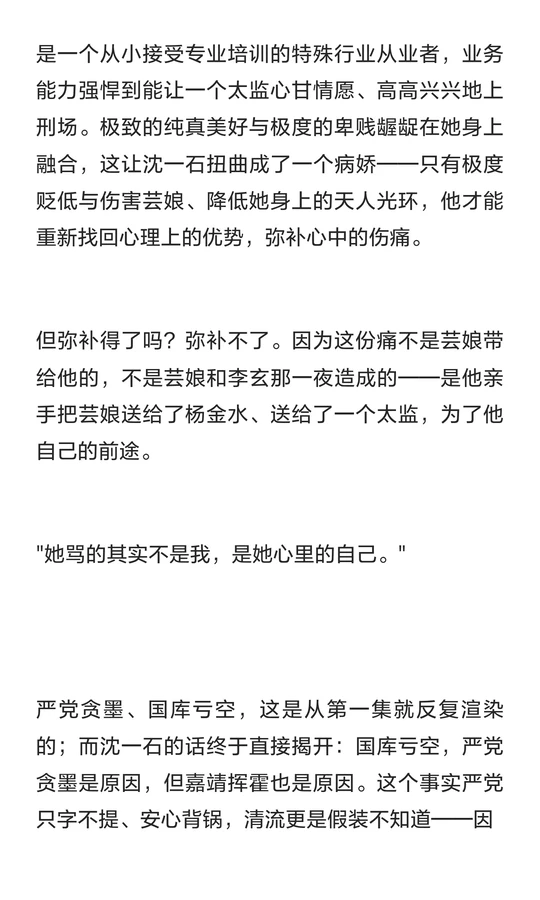 是一个从小接受专业培训的特殊行业从业者，业务能力强悍到能让一个太监心甘情愿、高高兴兴地上刑场。极致的纯真美好与极度的卑贱龌龊在她身上融合，这让沈一石扭曲成了一个病娇——只有极度贬低与伤害芸娘、降低她身上的天人光环，他才能重新找回心理上的优势，弥补心中的伤痛。

但弥补得了吗？弥补不了。因为这份痛不是芸娘带给他的，不是芸娘和李玄那一夜造成的——是他亲手把芸娘送给了杨金水、送给了一个太监，为了他自己的前途。

"她骂的其实不是我，是她心里的自己。"

严党贪墨、国库亏空，这是从第一集就反复渲染的；而沈一石的话终于直接揭开：国库亏空，严党贪墨是原因，但嘉靖挥霍也是原因。这个事实严党只字不提、安心背锅，清流更是假装不知道——因